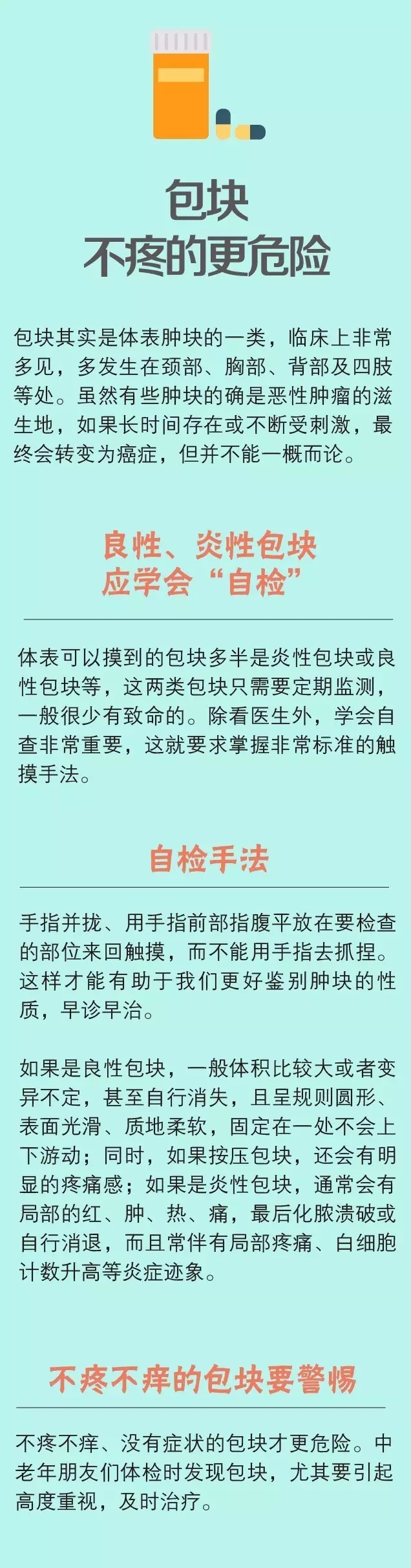 包块
不疼的更危险

包块其实是体表肿块的一类，临床上非常多见，多发生在颈部、胸部、背部及四肢等处。虽然有些肿块的确是恶性肿瘤的滋生地，如果长时间存在或不断受刺激，最终会转变为癌症，但并不能一概而论。

良性、炎性包块
应学会“自检”

体表可以摸到的包块多半是炎性包块或良性包块等，这两类包块只需要定期监测，一般很少有致命的。除看医生外，学会自查非常重要，这就要求掌握非常标准的触摸手法。

自检手法

手指并拢、用手指前部指腹平放在要检查的部位来回触摸，而不能用手指去抓捏。这样才能有助于我们更好鉴别肿块的性质，早诊早治。

如果是良性包块，一般体积比较大或者变异不定，甚至自行消失，且呈规则圆形、表面光滑、质地柔软，固定在一处不会上下游动；同时，如果按压包块，还会有明显的疼痛感；如果是炎性包块，通常会有局部的红、肿、热、痛，最后化脓溃破或自行消退，而且常伴有局部疼痛、白细胞计数升高等炎症迹象。

不疼不痒的包块要警惕

不疼不痒、没有症状的包块才更危险。中老年朋友们体检时发现包块，尤其要引起高度重视，及时治疗。